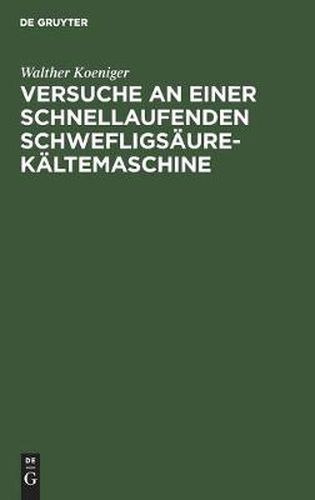 DE GRUYTER

Walther Koeniger

VERSUCHE AN EINER SCHNELLAUFENDEN SCHWEFLIGSÄURE-KÄLTEMASCHINE

DE
G